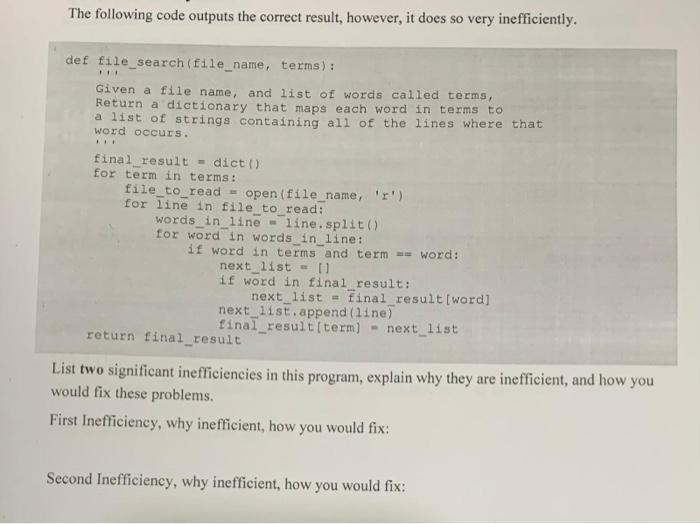 The following code outputs the correct result, however, it does so very inefficiently.

def file_search(file_name, terms):
    '''
    Given a file name, and list of words called terms,
    Return a dictionary that maps each word in terms to
    a list of strings containing all of the lines where that
    word occurs.
    '''
    final_result = dict()
    for term in terms:
        file_to_read = open(file_name, 'r')
        for line in file_to_read:
            words_in_line = line.split()
            for word in words_in_line:
                if word in terms and term == word:
                    next_list = []
                    if word in final_result:
                        next_list = final_result[word]
                    next_list.append(line)
                    final_result[term] = next_list
    return final_result

List two significant inefficiencies in this program, explain why they are inefficient, and how you would fix these problems.

First Inefficiency, why inefficient, how you would fix:

Second Inefficiency, why inefficient, how you would fix: